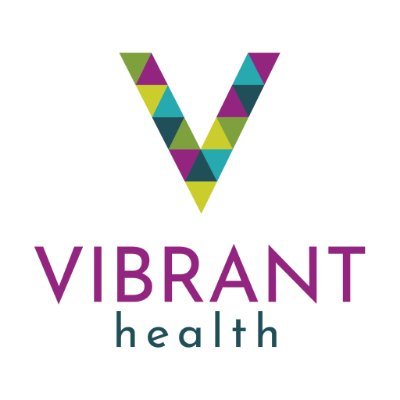 VIBRANT
health